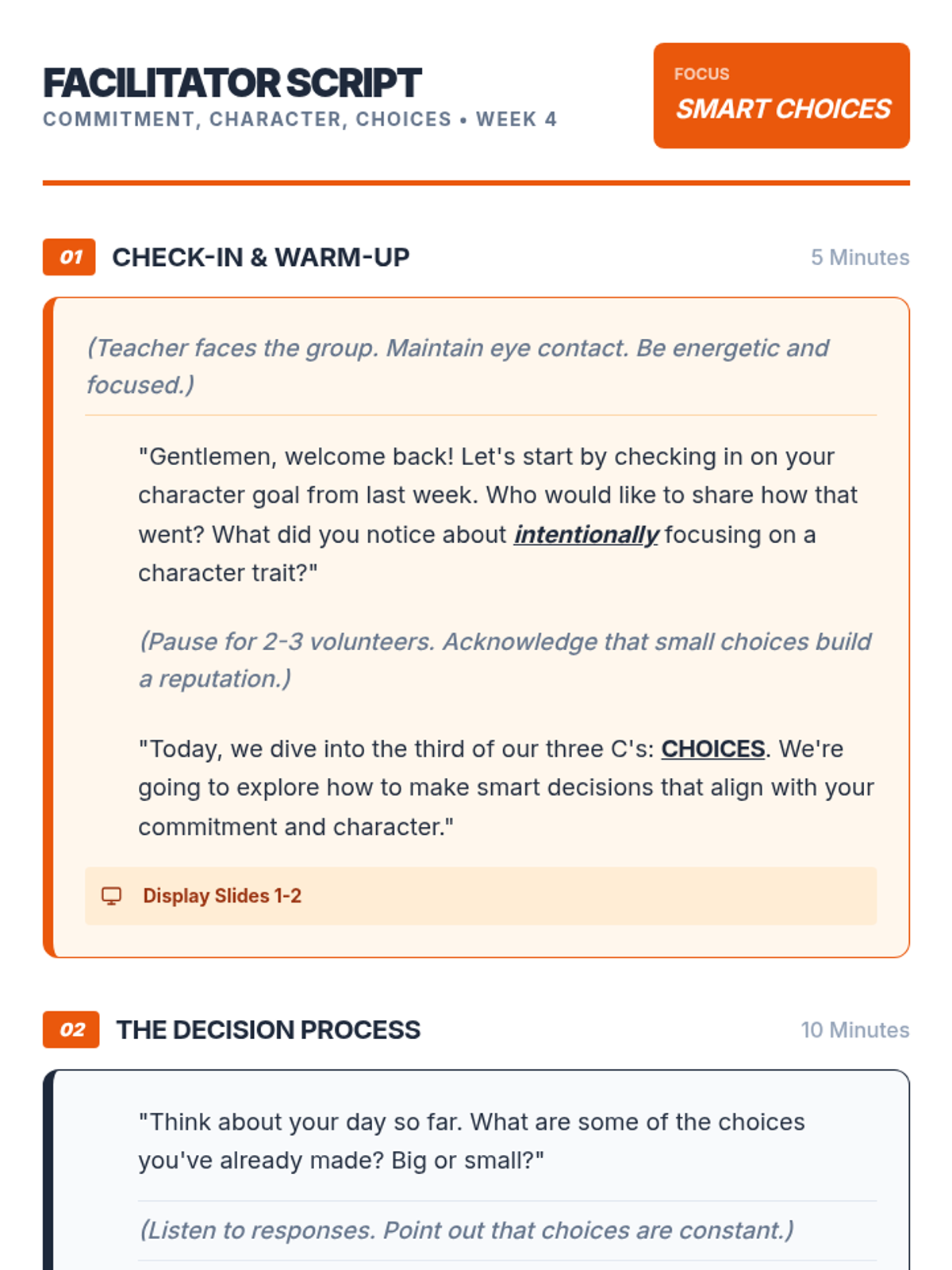 FACILITATOR SCRIPT
COMMITMENT, CHARACTER, CHOICES • WEEK 4

FOCUS
SMART CHOICES

01 CHECK-IN & WARM-UP
5 Minutes

(Teacher faces the group. Maintain eye contact. Be energetic and focused.)

"Gentlemen, welcome back! Let's start by checking in on your character goal from last week. Who would like to share how that went? What did you notice about intentionally focusing on a character trait?"

(Pause for 2-3 volunteers. Acknowledge that small choices build a reputation.)

"Today, we dive into the third of our three C's: CHOICES. We're going to explore how to make smart decisions that align with your commitment and character."

Display Slides 1-2

02 THE DECISION PROCESS
10 Minutes

"Think about your day so far. What are some of the choices you've already made? Big or small?"

(Listen to responses. Point out that choices are constant.)